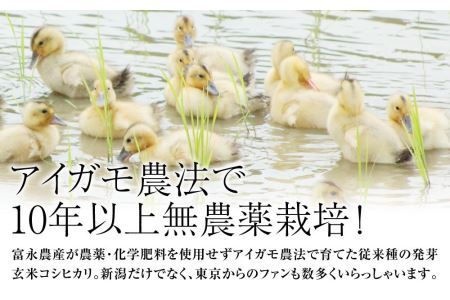 アイガモ農法で
10年以上無農薬栽培！

富永農産が農薬・化学肥料を使用せずアイガモ農法で育てた従来種の発芽玄米コシヒカリ。新潟だけでなく、東京からのファンも数多くいらっしゃいます。